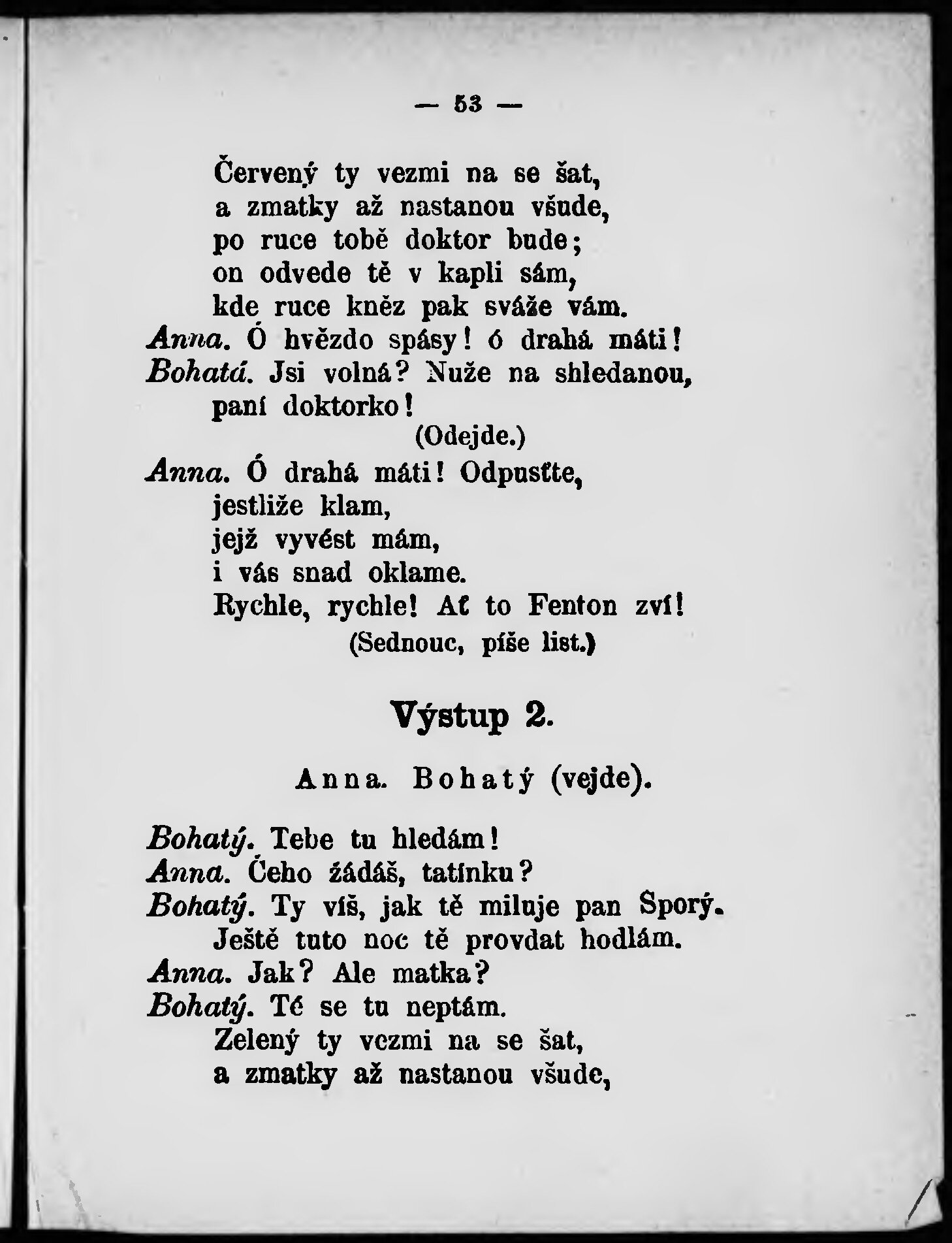 — 53 —

Červený ty vezmi na se šat,
a zmatky až nastanou všude,
po ruce tobě doktor bude;
on odvede tě v kapli sám,
kde ruce kněz pak sváže vám.
Anna. Ó hvězdo spásy! ó drahá máti!
Bohatá. Jsi volná? Nuže na shledanou,
paní doktorko!
(Odejde.)
Anna. Ó drahá máti! Odpusťte,
jestliže klam,
jejž vyvést mám,
i vás snad oklame.
Rychle, rychle! Ať to Fenton zví!
(Sednouc, píše list.)

Výstup 2.

Anna. Bohatý (vejde).

Bohatý. Tebe tu hledám!
Anna. Čeho žádáš, tatínku?
Bohatý. Ty víš, jak tě miluje pan Sporý.
Ještě tuto noc tě provdat hodlám.
Anna. Jak? Ale matka?
Bohatý. Té se tu neptám.
Zelený ty vezmi na se šat,
a zmatky až nastanou všude,